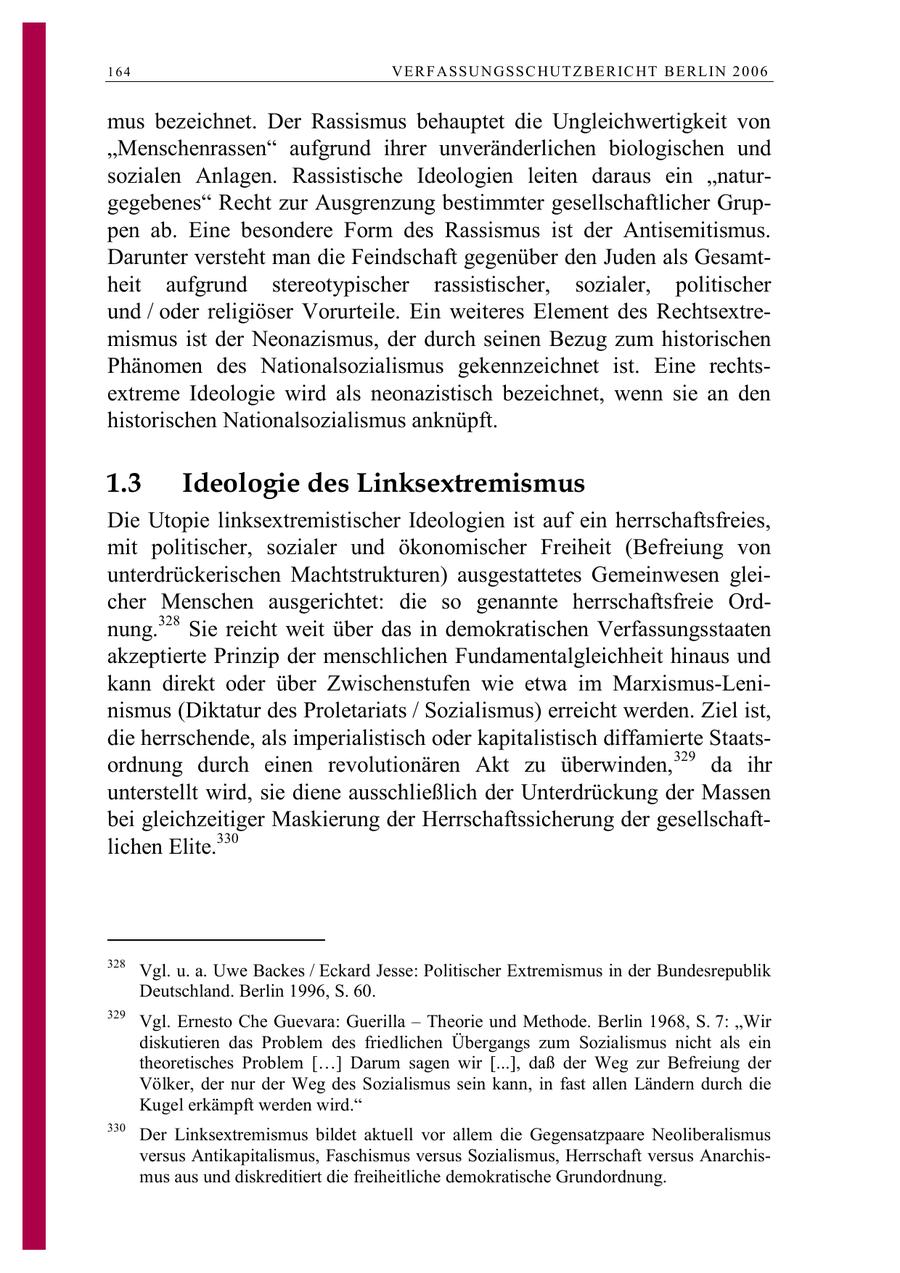 164 VERFASSUNGSSCHUTZBERICHT BERLIN 2006

mus bezeichnet. Der Rassismus behauptet die Ungleichwertigkeit von „Menschenrassen“ aufgrund ihrer unveränderlichen biologischen und sozialen Anlagen. Rassistische Ideologien leiten daraus ein „naturgegebenes“ Recht zur Ausgrenzung bestimmter gesellschaftlicher Gruppen ab. Eine besondere Form des Rassismus ist der Antisemitismus. Darunter versteht man die Feindschaft gegenüber den Juden als Gesamtheit aufgrund stereotypischer rassistischer, sozialer, politischer und / oder religiöser Vorurteile. Ein weiteres Element des Rechtsextremismus ist der Neonazismus, der durch seinen Bezug zum historischen Phänomen des Nationalsozialismus gekennzeichnet ist. Eine rechtsextreme Ideologie wird als neonazistisch bezeichnet, wenn sie an den historischen Nationalsozialismus anknüpft.

1.3 Ideologie des Linksextremismus

Die Utopie linksextremistischer Ideologien ist auf ein herrschaftsfreies, mit politischer, sozialer und ökonomischer Freiheit (Befreiung von unterdrückerischen Machtstrukturen) ausgestattetes Gemeinwesen gleicher Menschen ausgerichtet: die so genannte herrschaftsfreie Ordnung.$^{328}$ Sie reicht weit über das in demokratischen Verfassungsstaaten akzeptierte Prinzip der menschlichen Fundamentalgleichheit hinaus und kann direkt oder über Zwischenstufen wie etwa im Marxismus-Leninismus (Diktatur des Proletariats / Sozialismus) erreicht werden. Ziel ist, die herrschende, als imperialistisch oder kapitalistisch diffamierte Staatsordnung durch einen revolutionären Akt zu überwinden,$^{329}$ da ihr unterstellt wird, sie diene ausschließlich der Unterdrückung der Massen bei gleichzeitiger Maskierung der Herrschaftssicherung der gesellschaftlichen Elite.$^{330}$

$^{328}$ Vgl. u. a. Uwe Backes / Eckard Jesse: Politischer Extremismus in der Bundesrepublik Deutschland. Berlin 1996, S. 60.

$^{329}$ Vgl. Ernesto Che Guevara: Guerilla – Theorie und Methode. Berlin 1968, S. 7: „Wir diskutieren das Problem des friedlichen Übergangs zum Sozialismus nicht als ein theoretisches Problem […] Darum sagen wir [...], daß der Weg zur Befreiung der Völker, der nur der Weg des Sozialismus sein kann, in fast allen Ländern durch die Kugel erkämpft werden wird.“

$^{330}$ Der Linksextremismus bildet aktuell vor allem die Gegensatzpaare Neoliberalismus versus Antikapitalismus, Faschismus versus Sozialismus, Herrschaft versus Anarchismus aus und diskreditiert die freiheitliche demokratische Grundordnung.